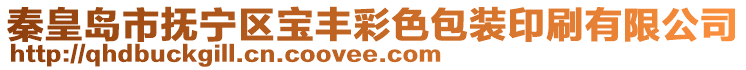 秦皇岛市抚宁区宝丰彩色包装印刷有限公司
http://qhdbuckgill.cn.coovee.com